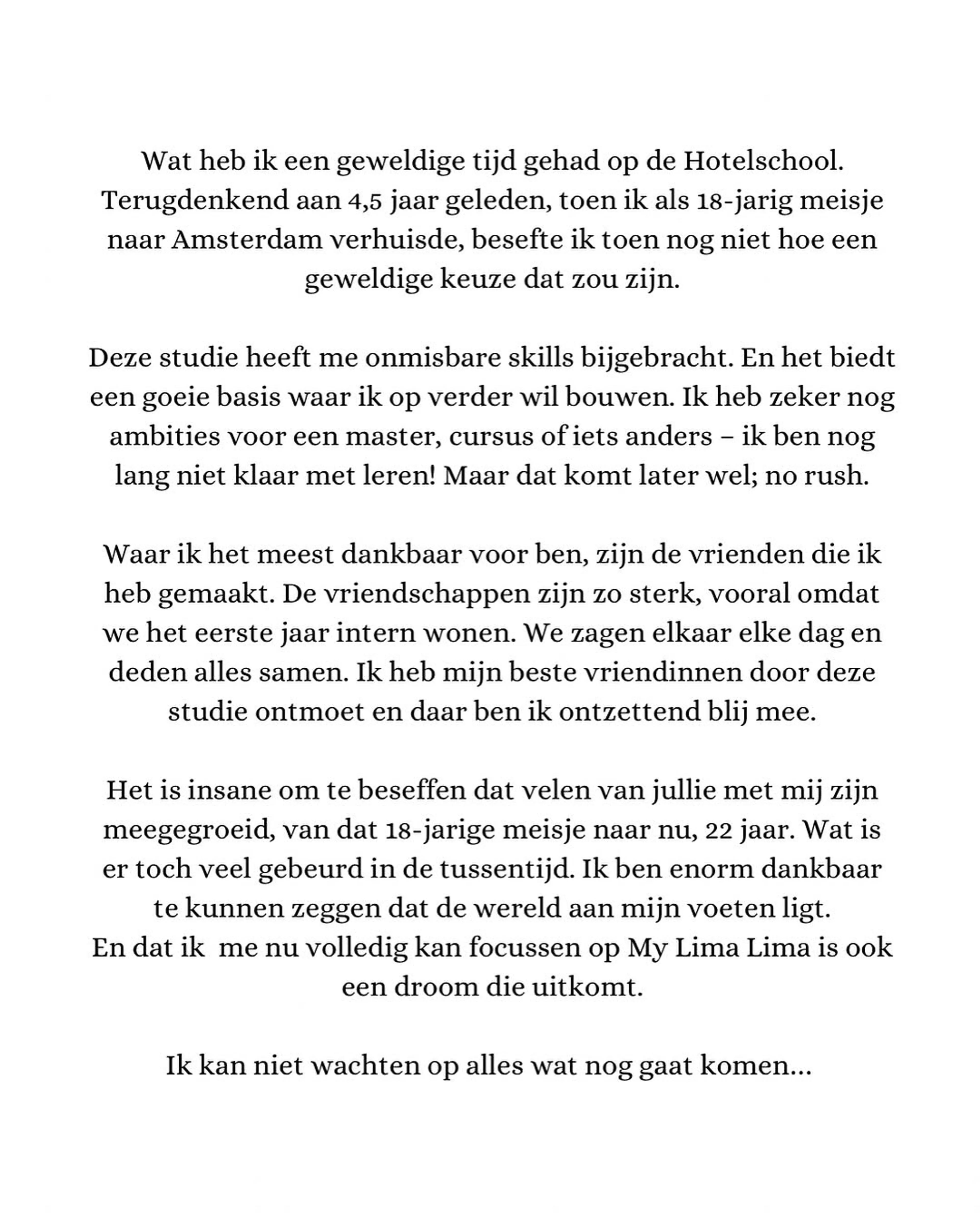 Wat heb ik een geweldige tijd gehad op de Hotelschool. Terugdenkend aan 4,5 jaar geleden, toen ik als 18-jarig meisje naar Amsterdam verhuisde, besefte ik toen nog niet hoe een geweldige keuze dat zou zijn.

Deze studie heeft me onmisbare skills bijgebracht. En het biedt een goeie basis waar ik op verder wil bouwen. Ik heb zeker nog ambities voor een master, cursus of iets anders – ik ben nog lang niet klaar met leren! Maar dat komt later wel; no rush.

Waar ik het meest dankbaar voor ben, zijn de vrienden die ik heb gemaakt. De vriendschappen zijn zo sterk, vooral omdat we het eerste jaar intern wonen. We zagen elkaar elke dag en deden alles samen. Ik heb mijn beste vriendinnen door deze studie ontmoet en daar ben ik ontzettend blij mee.

Het is insane om te beseffen dat velen van jullie met mij zijn meegegroeid, van dat 18-jarige meisje naar nu, 22 jaar. Wat is er toch veel gebeurd in de tussentijd. Ik ben enorm dankbaar te kunnen zeggen dat de wereld aan mijn voeten ligt.
En dat ik  me nu volledig kan focussen op My Lima Lima is ook een droom die uitkomt.

Ik kan niet wachten op alles wat nog gaat komen...